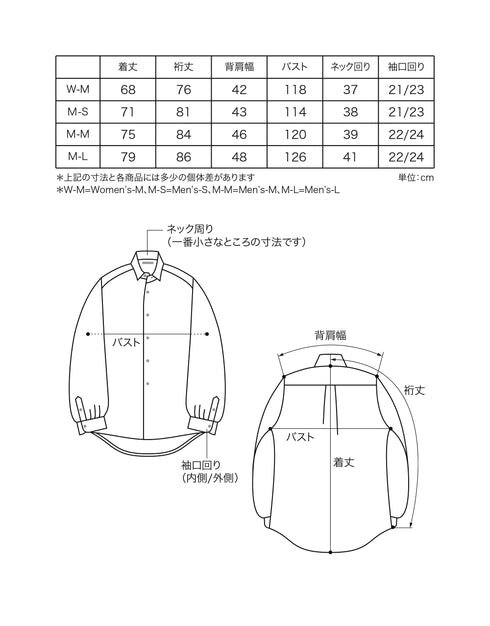 | | 着丈 | 裄丈 | 背肩幅 | バスト | ネック回り | 袖口回り |
|---|---|---|---|---|---|---|
| W-M | 68 | 76 | 42 | 118 | 37 | 21/23 |
| M-S | 71 | 81 | 43 | 114 | 38 | 21/23 |
| M-M | 75 | 84 | 46 | 120 | 39 | 22/24 |
| M-L | 79 | 86 | 48 | 126 | 41 | 22/24 |

＊上記の寸法と各商品には多少の個体差があります
単位：cm
＊W-M=Women's-M、M-S=Men's-S、M-M=Men's-M、M-L=Men's-L

ネック周り
（一番小さなところの寸法です）

バスト

袖口回り
（内側/外側）

背肩幅

裄丈

バスト

着丈